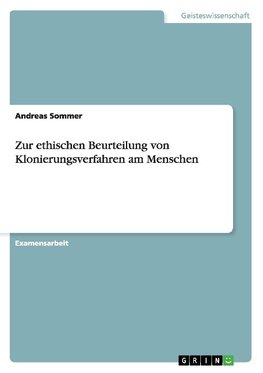 Geisteswissenschaft

Andreas Sommer

Zur ethischen Beurteilung von Klonierungsverfahren am Menschen

Examensarbeit

GRIN